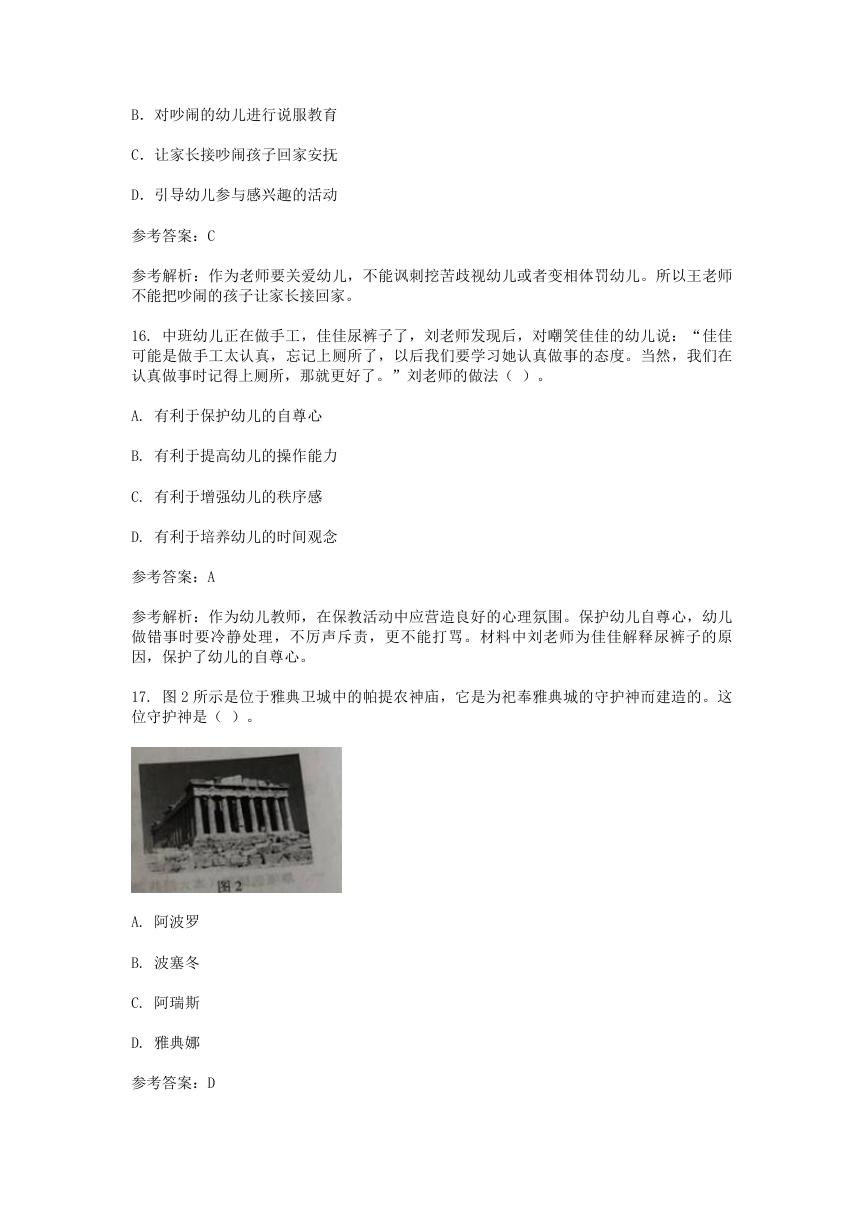 B. 对吵闹的幼儿进行说服教育

C. 让家长接吵闹孩子回家安抚

D. 引导幼儿参与感兴趣的活动

参考答案：C

参考解析：作为老师要关爱幼儿，不能讽刺挖苦歧视幼儿或者变相体罚幼儿。所以王老师不能把吵闹的孩子让家长接回家。

16. 中班幼儿正在做手工，佳佳尿裤子了，刘老师发现后，对嘲笑佳佳的幼儿说：“佳佳可能是做手工太认真，忘记上厕所了，以后我们要学习她认真做事的态度。当然，我们在认真做事时记得上厕所，那就更好了。”刘老师的做法（ ）。

A. 有利于保护幼儿的自尊心

B. 有利于提高幼儿的操作能力

C. 有利于增强幼儿的秩序感

D. 有利于培养幼儿的时间观念

参考答案：A

参考解析：作为幼儿教师，在保教活动中应营造良好的心理氛围。保护幼儿自尊心，幼儿做错事时要冷静处理，不厉声斥责，更不能打骂。材料中刘老师为佳佳解释尿裤子的原因，保护了幼儿的自尊心。

17. 图 2 所示是位于雅典卫城中的帕提农神庙，它是为祀奉雅典城的守护神而建造的。这位守护神是（ ）。

图 2

A. 阿波罗

B. 波塞冬

C. 阿瑞斯

D. 雅典娜

参考答案：D